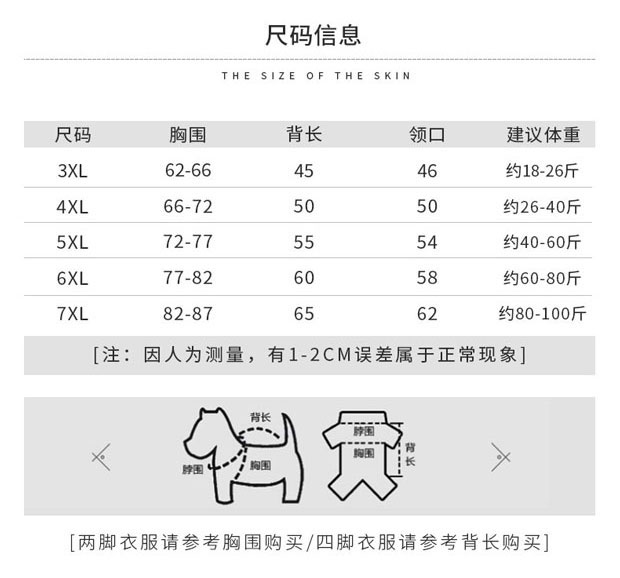 尺码信息

THE SIZE OF THE SKIN

| 尺码 | 胸围 | 背长 | 领口 | 建议体重 |
|---|---|---|---|---|
| 3XL | 62-66 | 45 | 46 | 约18-26斤 |
| 4XL | 66-72 | 50 | 50 | 约26-40斤 |
| 5XL | 72-77 | 55 | 54 | 约40-60斤 |
| 6XL | 77-82 | 60 | 58 | 约60-80斤 |
| 7XL | 82-87 | 65 | 62 | 约80-100斤 |

[注：因人为测量，有1-2CM误差属于正常现象]

背长
脖围
胸围
脖围
胸围
背长

[两脚衣服请参考胸围购买/四脚衣服请参考背长购买]